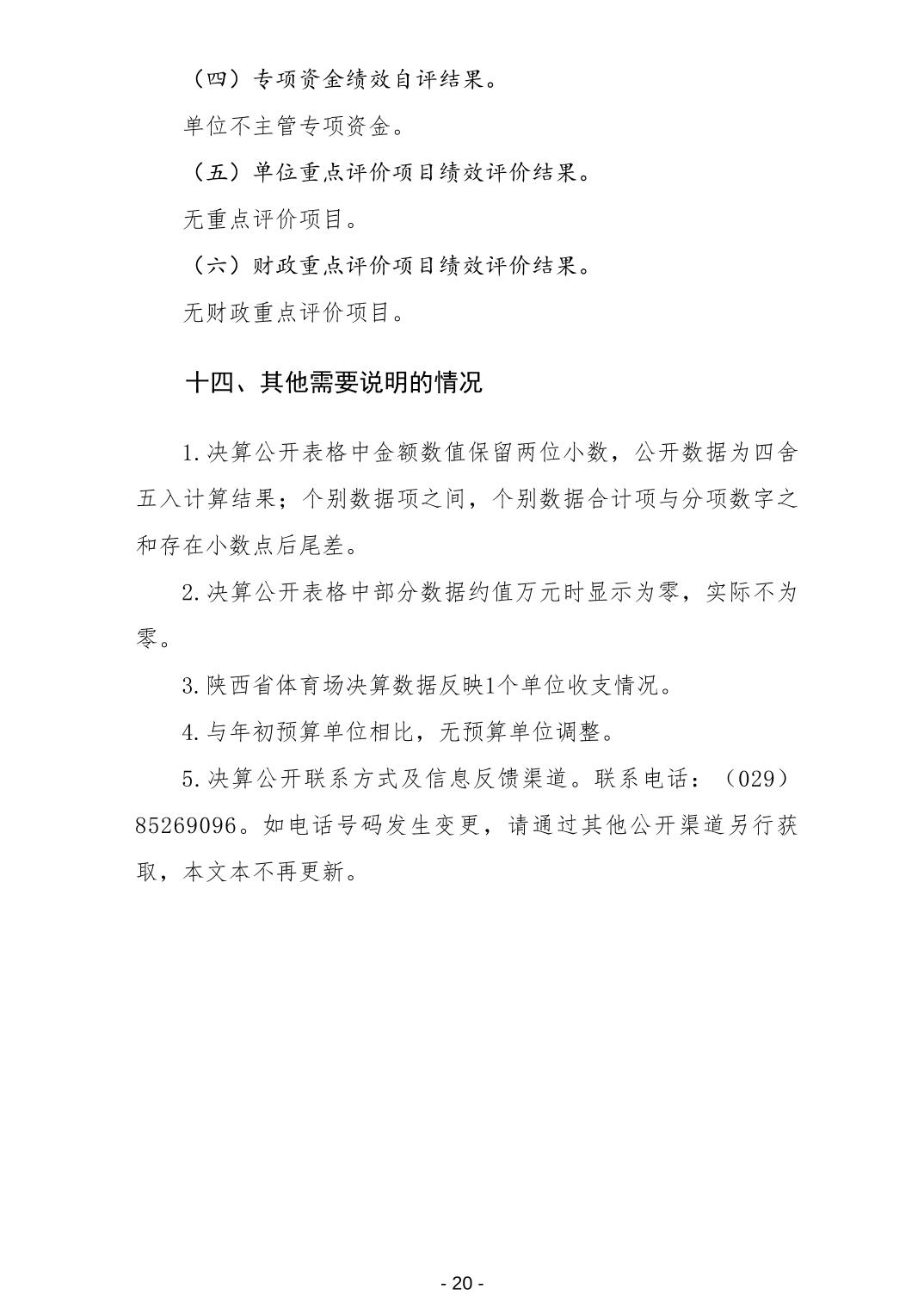 （四）专项资金绩效自评结果。

单位不主管专项资金。

（五）单位重点评价项目绩效评价结果。

无重点评价项目。

（六）财政重点评价项目绩效评价结果。

无财政重点评价项目。

十四、其他需要说明的情况

1.决算公开表格中金额数值保留两位小数，公开数据为四舍五入计算结果；个别数据项之间，个别数据合计项与分项数字之和存在小数点后尾差。

2.决算公开表格中部分数据约值万元时显示为零，实际不为零。

3.陕西省体育场决算数据反映1个单位收支情况。

4.与年初预算单位相比，无预算单位调整。

5.决算公开联系方式及信息反馈渠道。联系电话：（029）85269096。如电话号码发生变更，请通过其他公开渠道另行获取，本文本不再更新。

- 20 -